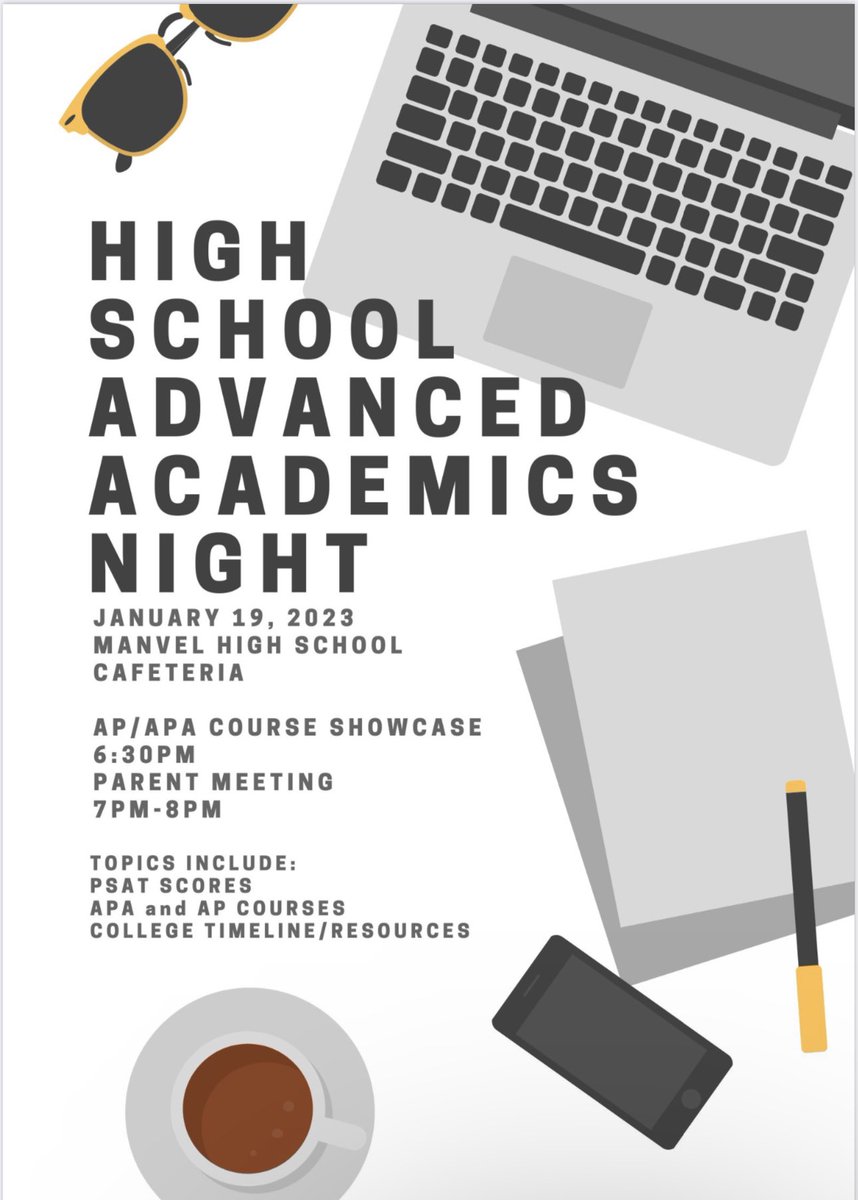 HIGH
SCHOOL
ADVANCED
ACADEMICS
NIGHT

JANUARY 19, 2023
MANVEL HIGH SCHOOL
CAFETERIA

AP/APA COURSE SHOWCASE
6:30PM
PARENT MEETING
7PM-8PM

TOPICS INCLUDE:
PSAT SCORES
APA and AP COURSES
COLLEGE TIMELINE/RESOURCES